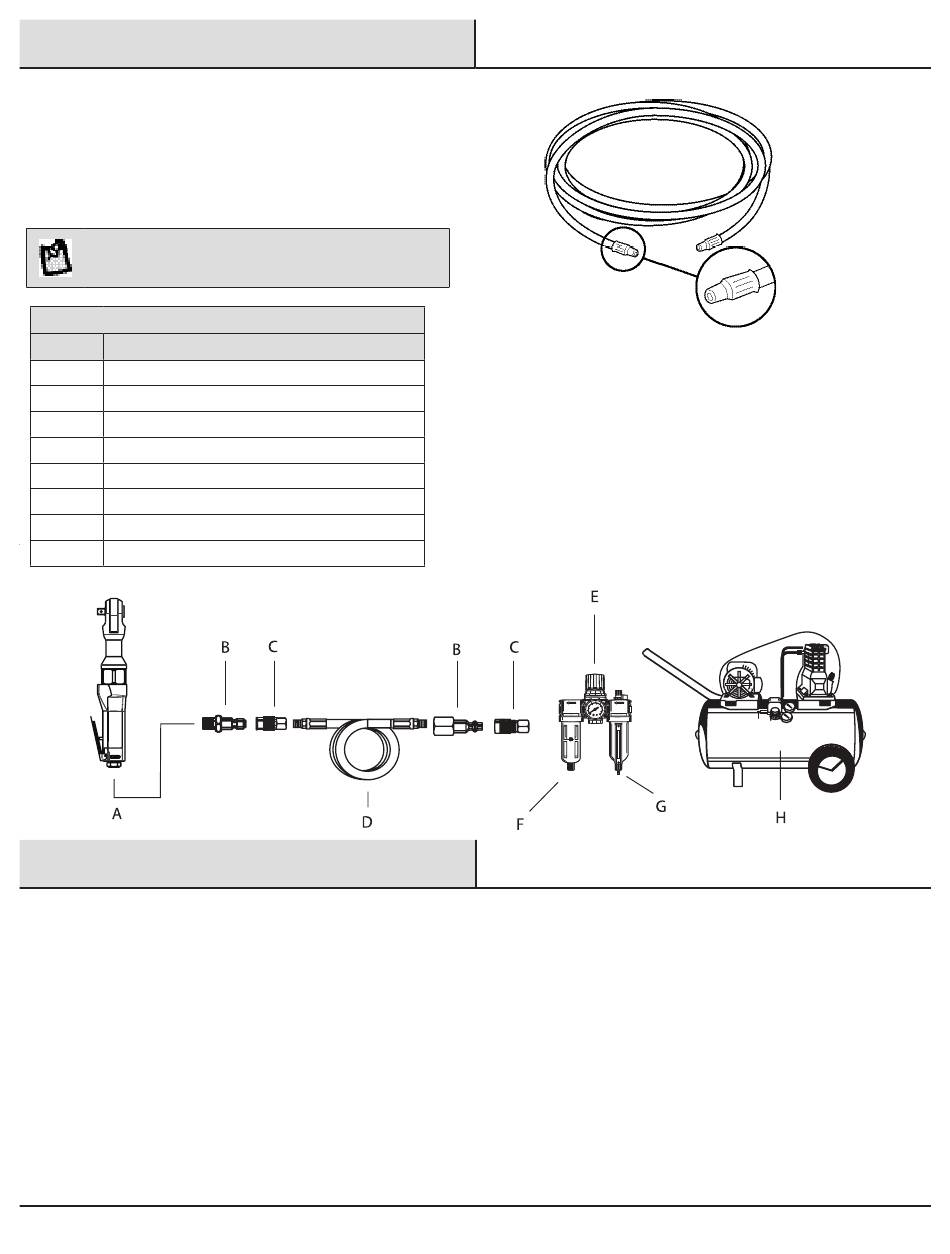 E

B C B C

A D F G H